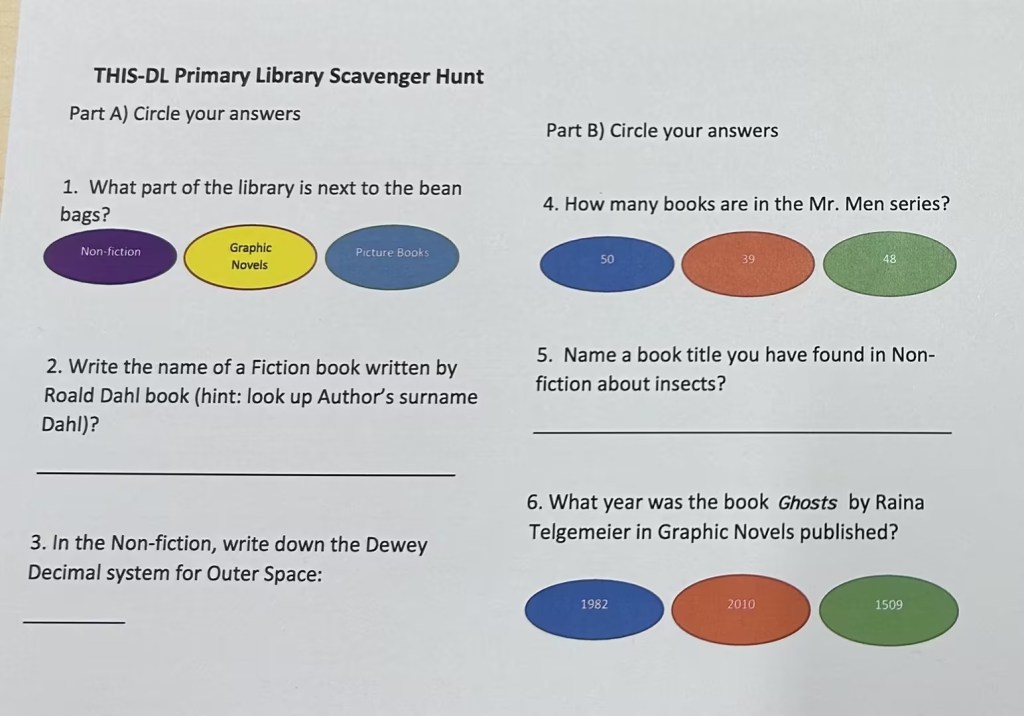 THIS-DL Primary Library Scavenger Hunt

Part A) Circle your answers

1. What part of the library is next to the bean bags?

Non-fiction

Graphic Novels

Picture Books

2. Write the name of a Fiction book written by Roald Dahl book (hint: look up Author's surname Dahl)?

____

3. In the Non-fiction, write down the Dewey Decimal system for Outer Space:

____

Part B) Circle your answers

4. How many books are in the Mr. Men series?

50

39

48

5. Name a book title you have found in Non-fiction about insects?

____

6. What year was the book Ghosts by Raina Telgemeier in Graphic Novels published?

1982

2010

1509